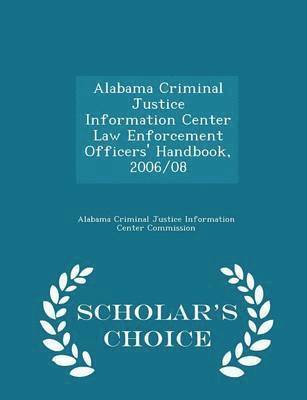 Alabama Criminal Justice Information Center Law Enforcement Officers' Handbook, 2006/08

Alabama Criminal Justice Information Center Commission

SCHOLAR'S CHOICE